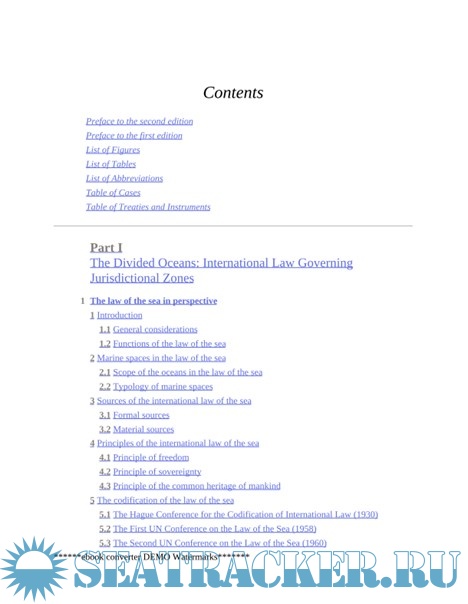 Contents

Preface to the second edition
Preface to the first edition
List of Figures
List of Tables
List of Abbreviations
Table of Cases
Table of Treaties and Instruments

Part I
The Divided Oceans: International Law Governing Jurisdictional Zones

1 The law of the sea in perspective
1 Introduction
1.1 General considerations
1.2 Functions of the law of the sea
2 Marine spaces in the law of the sea
2.1 Scope of the oceans in the law of the sea
2.2 Typology of marine spaces
3 Sources of the international law of the sea
3.1 Formal sources
3.2 Material sources
4 Principles of the international law of the sea
4.1 Principle of freedom
4.2 Principle of sovereignty
4.3 Principle of the common heritage of mankind
5 The codification of the law of the sea
5.1 The Hague Conference for the Codification of International Law (1930)
5.2 The First UN Conference on the Law of the Sea (1958)
5.3 The Second UN Conference on the Law of the Sea (1960)

*******ebook converter DEMO Watermarks*******

SEATRACKER.RU